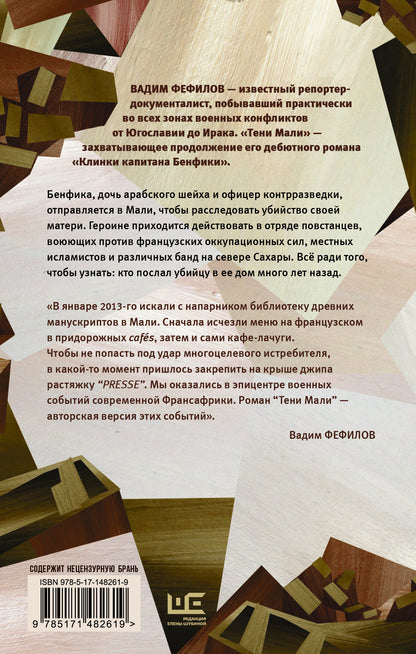 ВАДИМ ФЕФИЛОВ — известный репортер-документалист, побывавший практически во всех зонах военных конфликтов от Югославии до Ирака. «Тени Мали» — захватывающее продолжение его дебютного романа «Клинки капитана Бенфики».

Бенфика, дочь арабского шейха и офицер контрразведки, отправляется в Мали, чтобы расследовать убийство своей матери. Героине приходится действовать в отряде повстанцев, воюющих против французских оккупационных сил, местных исламистов и различных банд на севере Сахары. Всё ради того, чтобы узнать: кто послал убийцу в ее дом много лет назад.

«В январе 2013-го искали с напарником библиотеку древних манускриптов в Мали. Сначала исчезли меню на французском в придорожных cafés, затем и сами кафе-лачуги. Чтобы не попасть под удар многоцелевого истребителя, в какой-то момент пришлось закрепить на крыше джипа растяжку "PRESSE". Мы оказались в эпицентре военных событий современной Франсафрики. Роман "Тени Мали" — авторская версия этих событий».

Вадим ФЕФИЛОВ

СОДЕРЖИТ НЕЦЕНЗУРНУЮ БРАНЬ

ISBN 978-5-17-148261-9

9 785171 482619 >

РЕДАКЦИЯ ЕЛЕНЫ ШУБИНОЙ